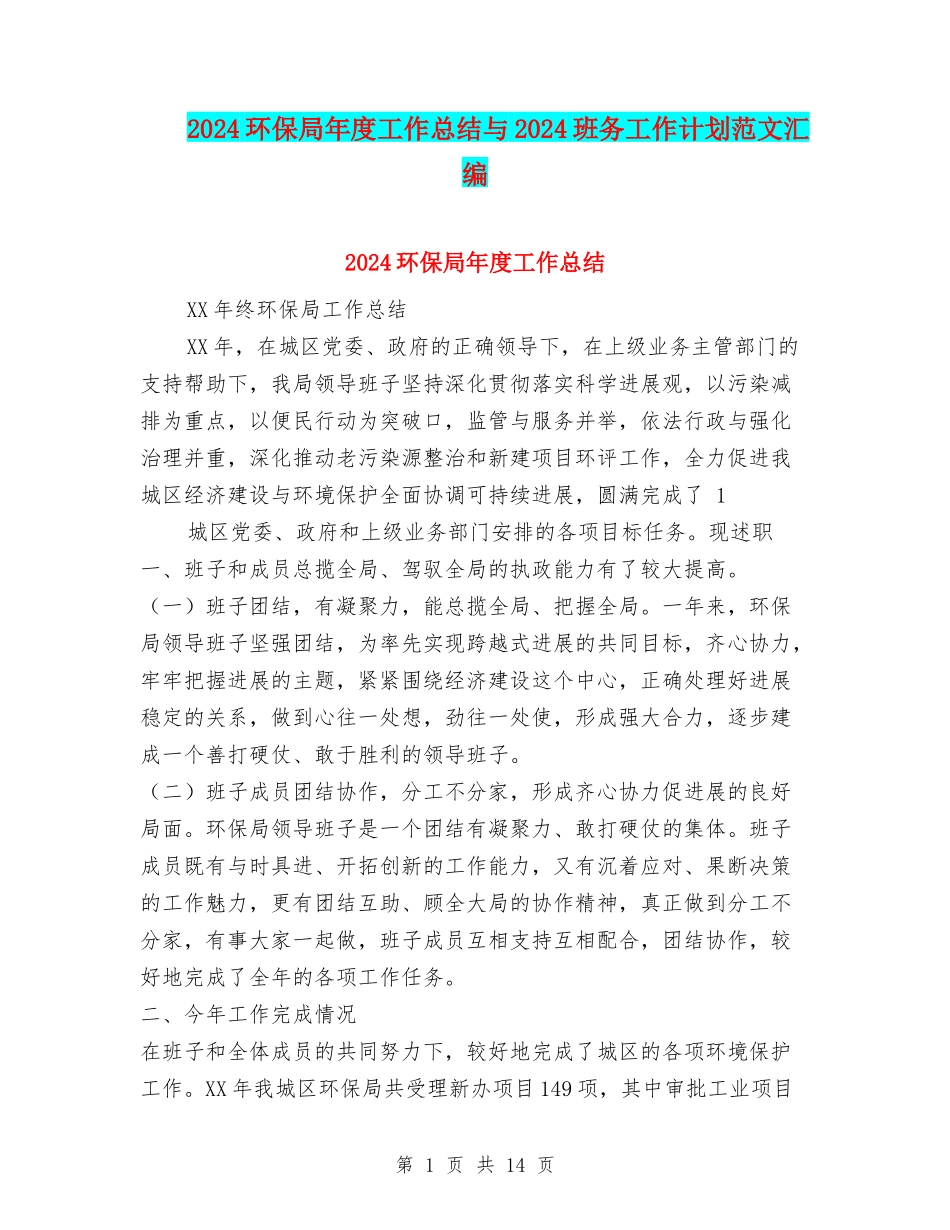 2024环保局年度工作总结与2024班务工作计划范文汇编

2024环保局年度工作总结

XX年终环保局工作总结

XX年，在城区党委、政府的正确领导下，在上级业务主管部门的支持帮助下，我局领导班子坚持深化贯彻落实科学进展观，以污染减排为重点，以便民行动为突破口，监管与服务并举，依法行政与强化治理并重，深化推动老污染源整治和新建项目环评工作，全力促进我城区经济建设与环境保护全面协调可持续进展，圆满完成了 1

城区党委、政府和上级业务部门安排的各项目标任务。现述职

一、班子和成员总揽全局、驾驭全局的执政能力有了较大提高。

（一）班子团结，有凝聚力，能总揽全局、把握全局。一年来，环保局领导班子坚强团结，为率先实现跨越式进展的共同目标，齐心协力，牢牢把握进展的主题，紧紧围绕经济建设这个中心，正确处理好进展稳定的关系，做到心往一处想，劲往一处使，形成强大合力，逐步建成一个善打硬仗、敢于胜利的领导班子。

（二）班子成员团结协作，分工不分家，形成齐心协力促进展的良好局面。环保局领导班子是一个团结有凝聚力、敢打硬仗的集体。班子成员既有与时具进、开拓创新的工作能力，又有沉着应对、果断决策的工作魅力，更有团结互助、顾全大局的协作精神，真正做到分工不分家，有事大家一起做，班子成员互相支持互相配合，团结协作，较好地完成了全年的各项工作任务。

二、今年工作完成情况

在班子和全体成员的共同努力下，较好地完成了城区的各项环境保护工作。XX年我城区环保局共受理新办项目149项，其中审批工业项目

第 1 页 共 14 页